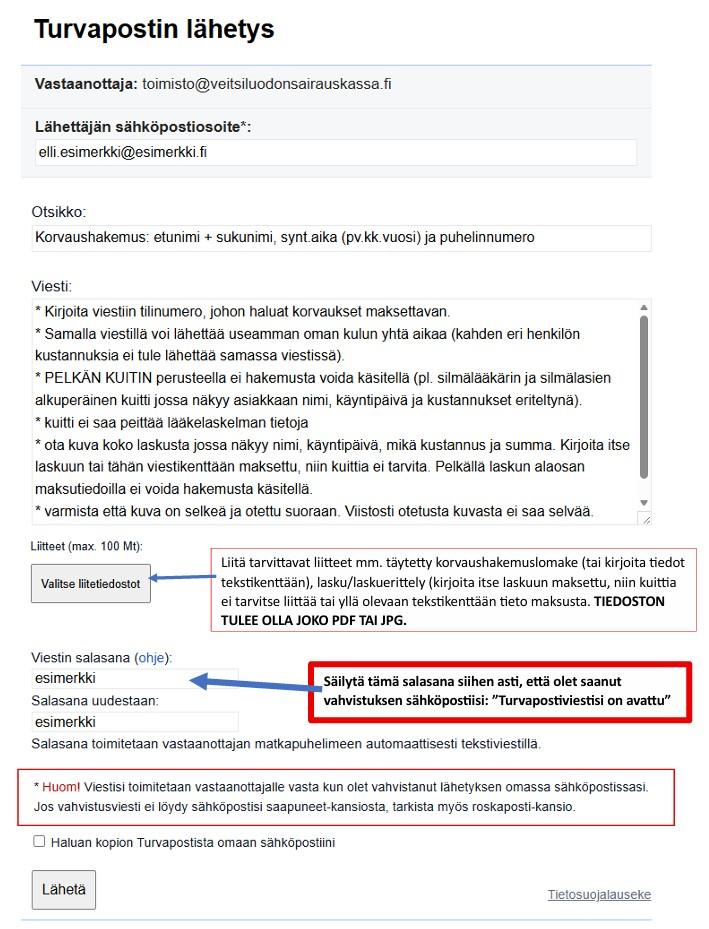 Turvapostin lähetys

Vastaanottaja: toimisto@veitsiluodonsairauskassa.fi

Lähettäjän sähköpostiosoite*:

elli.esimerkki@esimerkki.fi

Otsikko:

Korvaushakemus: etunimi + sukunimi, synt.aika (pv.kk.vuosi) ja puhelinnumero

Viesti:

* Kirjoita viestiin tilinumero, johon haluat korvaukset maksettavan.
* Samalla viestillä voi lähettää useamman oman kulun yhtä aikaa (kahden eri henkilön kustannuksia ei tule lähettää samassa viestissä).
* PELKÄN KUITIN perusteella ei hakemusta voida käsitellä (pl. silmälääkärin ja silmälasien alkuperäinen kuitti jossa näkyy asiakkaan nimi, käyntipäivä ja kustannukset eriteltynä).
* kuitti ei saa peittää lääkelaskelman tietoja
* ota kuva koko laskusta jossa näkyy nimi, käyntipäivä, mikä kustannus ja summa. Kirjoita itse laskuun tai tähän viestikenttään maksettu, niin kuittia ei tarvita. Pelkällä laskun alaosan maksutiedoilla ei voida hakemusta käsitellä.
* varmista että kuva on selkeä ja otettu suoraan. Viistosti otetusta kuvasta ei saa selvää.

Liitteet (max. 100 Mt):

Valitse liitetiedostot

Liitä tarvittavat liitteet mm. täytetty korvaushakemuslomake (tai kirjoita tiedot tekstikenttään), lasku/laskuerittely (kirjoita itse laskuun maksettu, niin kuittia ei tarvitse liittää tai yllä olevaan tekstikenttään tieto maksusta. TIEDOSTON TULEE OLLA JOKO PDF TAI JPG.

Viestin salasana (ohje):

esimerkki

Säilytä tämä salasana siihen asti, että olet saanut vahvistuksen sähköpostiisi: "Turvapostiviestisi on avattu"

Salasana uudestaan:

esimerkki

Salasana toimitetaan vastaanottajan matkapuhelimeen automaattisesti tekstiviestillä.

* Huom! Viestisi toimitetaan vastaanottajalle vasta kun olet vahvistanut lähetyksen omassa sähköpostissasi. Jos vahvistusviesti ei löydy sähköpostisi saapuneet-kansiosta, tarkista myös roskaposti-kansio.

Haluan kopion Turvapostista omaan sähköpostiini

Lähetä

Tietosuojalauseke